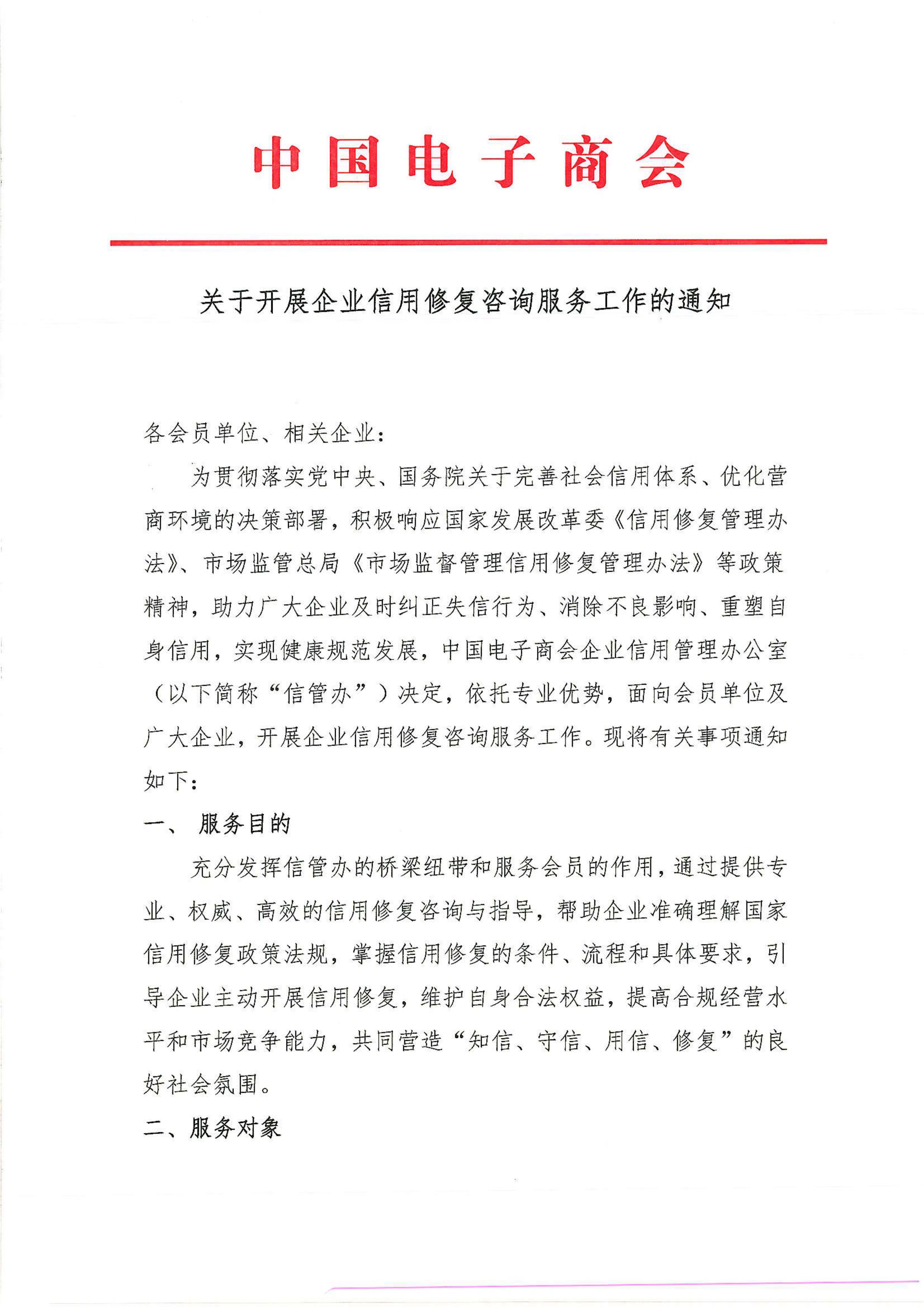 中国电子商会

关于开展企业信用修复咨询服务工作的通知

各会员单位、相关企业：

为贯彻落实党中央、国务院关于完善社会信用体系、优化营商环境的决策部署，积极响应国家发展改革委《信用修复管理办法》、市场监管总局《市场监督管理信用修复管理办法》等政策精神，助力广大企业及时纠正失信行为、消除不良影响、重塑自身信用，实现健康规范发展，中国电子商会企业信用管理办公室（以下简称“信管办”）决定，依托专业优势，面向会员单位及广大企业，开展企业信用修复咨询服务工作。现将有关事项通知如下：

一、 服务目的

充分发挥信管办的桥梁纽带和服务会员的作用，通过提供专业、权威、高效的信用修复咨询与指导，帮助企业准确理解国家信用修复政策法规，掌握信用修复的条件、流程和具体要求，引导企业主动开展信用修复，维护自身合法权益，提高合规经营水平和市场竞争能力，共同营造“知信、守信、用信、修复”的良好社会氛围。

二、服务对象